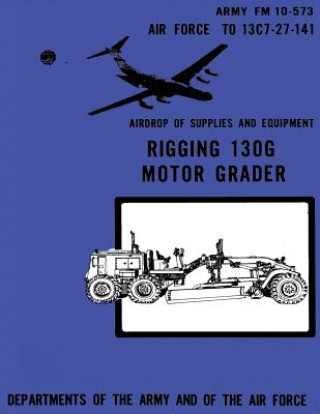 ARMY FM 10-573
AIR FORCE TO 13C7-27-141

AIRDROP OF SUPPLIES AND EQUIPMENT

RIGGING 130G
MOTOR GRADER

DEPARTMENTS OF THE ARMY AND OF THE AIR FORCE